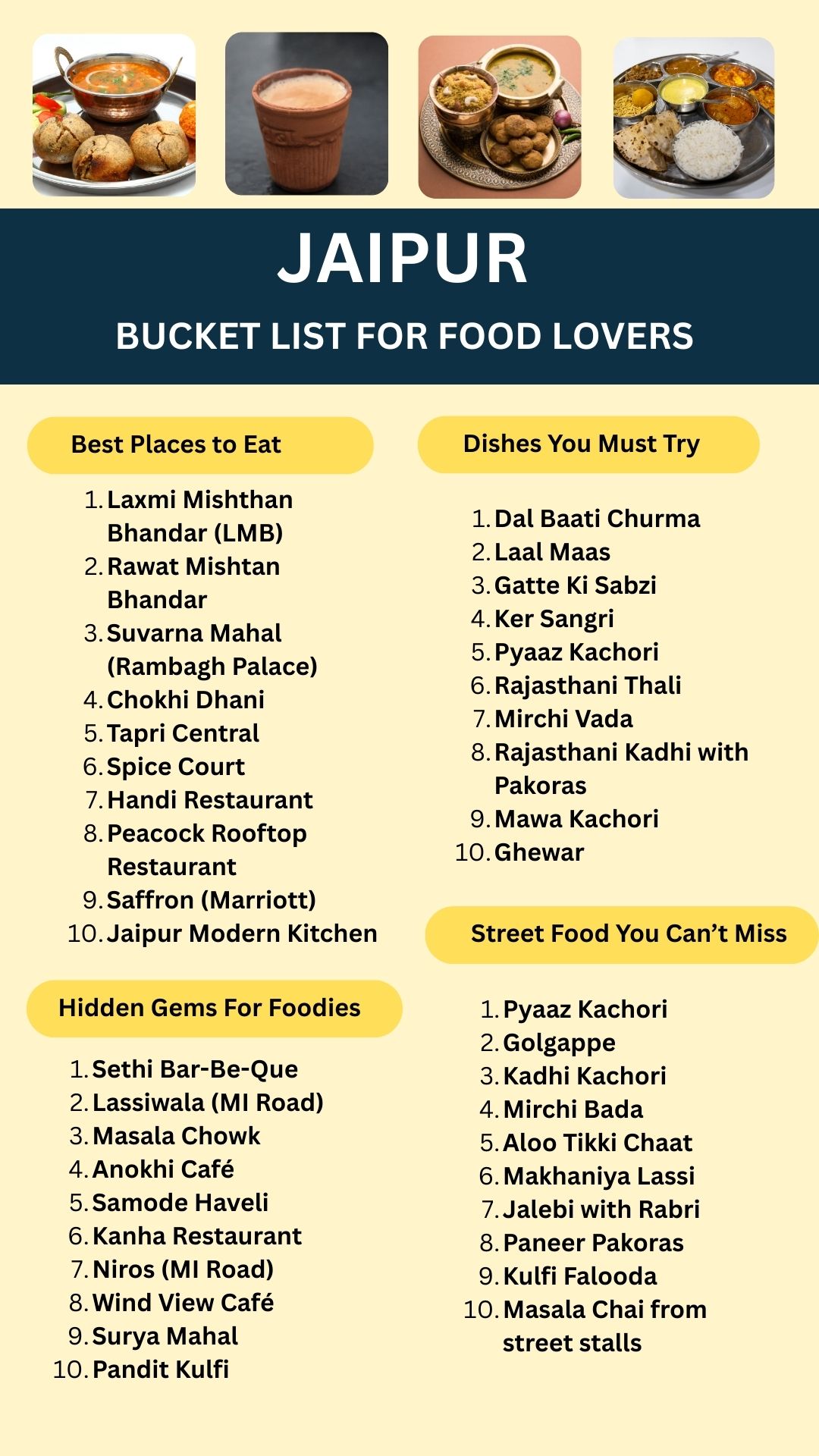 JAIPUR

BUCKET LIST FOR FOOD LOVERS

Best Places to Eat

1. Laxmi Mishthan Bhandar (LMB)
2. Rawat Mishtan Bhandar
3. Suvarna Mahal (Rambagh Palace)
4. Chokhi Dhani
5. Tapri Central
6. Spice Court
7. Handi Restaurant
8. Peacock Rooftop Restaurant
9. Saffron (Marriott)
10. Jaipur Modern Kitchen

Hidden Gems For Foodies

1. Sethi Bar-Be-Que
2. Lassiwala (MI Road)
3. Masala Chowk
4. Anokhi Café
5. Samode Haveli
6. Kanha Restaurant
7. Niros (MI Road)
8. Wind View Café
9. Surya Mahal
10. Pandit Kulfi

Dishes You Must Try

1. Dal Baati Churma
2. Laal Maas
3. Gatte Ki Sabzi
4. Ker Sangri
5. Pyaaz Kachori
6. Rajasthani Thali
7. Mirchi Vada
8. Rajasthani Kadhi with Pakoras
9. Mawa Kachori
10. Ghewar

Street Food You Can't Miss

1. Pyaaz Kachori
2. Golgappe
3. Kadhi Kachori
4. Mirchi Bada
5. Aloo Tikki Chaat
6. Makhaniya Lassi
7. Jalebi with Rabri
8. Paneer Pakoras
9. Kulfi Falooda
10. Masala Chai from street stalls